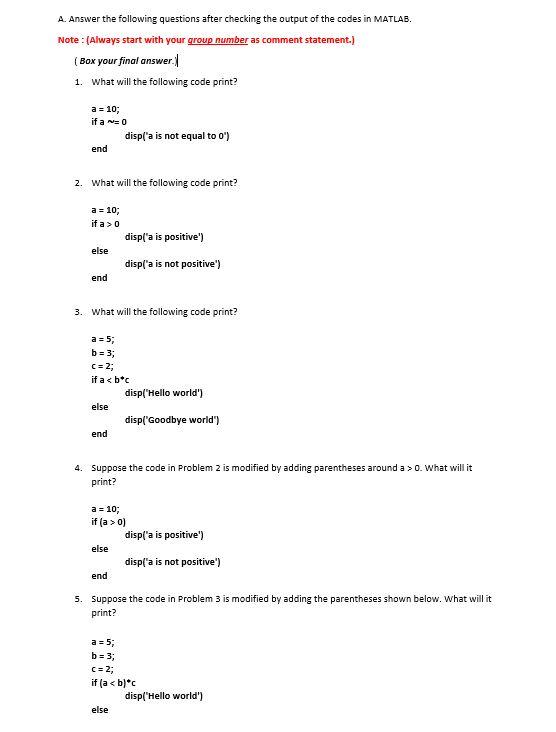 A. Answer the following questions after checking the output of the codes in MATLAB.

Note : (Always start with your group number as comment statement.)

( Box your final answer.)

1. What will the following code print?

a = 10;
if a ~= 0
disp('a is not equal to 0')
end

2. What will the following code print?

a = 10;
if a > 0
disp('a is positive')
else
disp('a is not positive')
end

3. What will the following code print?

a = 5;
b = 3;
c = 2;
if a < b*c
disp('Hello world')
else
disp('Goodbye world')
end

4. Suppose the code in Problem 2 is modified by adding parentheses around a > 0. What will it print?

a = 10;
if (a > 0)
disp('a is positive')
else
disp('a is not positive')
end

5. Suppose the code in Problem 3 is modified by adding the parentheses shown below. What will it print?

a = 5;
b = 3;
c = 2;
if (a < b)*c
disp('Hello world')
else